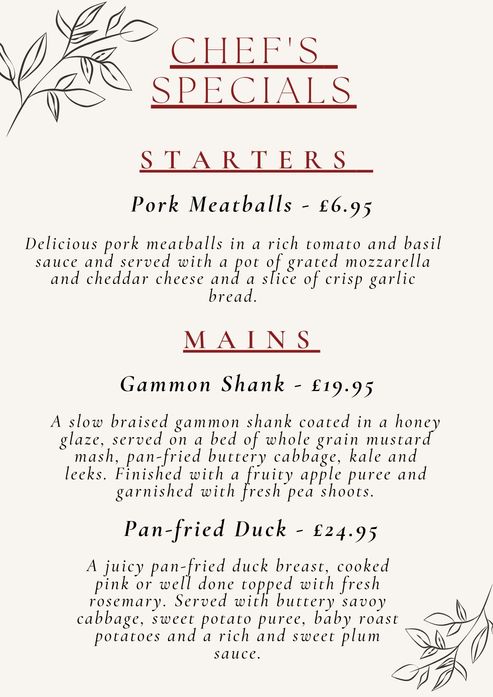 CHEF'S SPECIALS

STARTERS

Pork Meatballs - £6.95

Delicious pork meatballs in a rich tomato and basil sauce and served with a pot of grated mozzarella and cheddar cheese and a slice of crisp garlic bread.

MAINS

Gammon Shank - £19.95

A slow braised gammon shank coated in a honey glaze, served on a bed of whole grain mustard mash, pan-fried buttery cabbage, kale and leeks. Finished with a fruity apple puree and garnished with fresh pea shoots.

Pan-fried Duck - £24.95

A juicy pan-fried duck breast, cooked pink or well done topped with fresh rosemary. Served with buttery savoy cabbage, sweet potato puree, baby roast potatoes and a rich and sweet plum sauce.